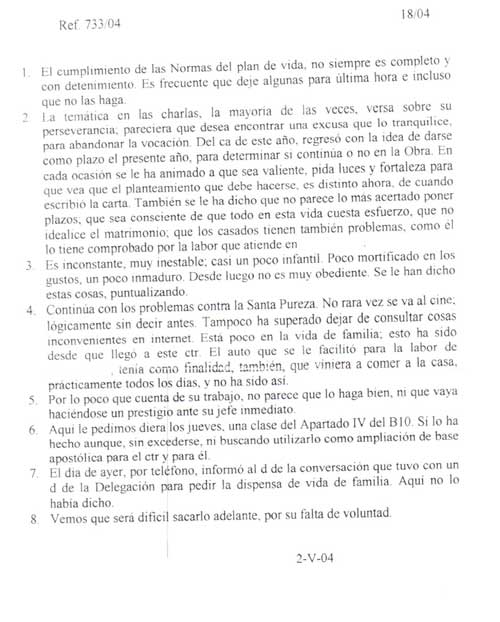 Ref. 733/04

18/04

1. El cumplimiento de las Normas del plan de vida, no siempre es completo y con detenimiento. Es frecuente que deje algunas para última hora e incluso que no las haga.

2. La temática en las charlas, la mayoría de las veces, versa sobre su perseverancia; pareciera que desea encontrar una excusa que lo tranquilice, para abandonar la vocación. Del ca de este año, regresó con la idea de darse como plazo el presente año, para determinar si continúa o no en la Obra. En cada ocasión se le ha animado a que sea valiente, pida luces y fortaleza para que vea que el planteamiento que debe hacerse, es distinto ahora, de cuando escribió la carta. También se le ha dicho que no parece lo más acertado poner plazos; que sea consciente de que todo en esta vida cuesta esfuerzo, que no idealice el matrimonio; que los casados tienen también problemas, como él lo tiene comprobado por la labor que atiende en

3. Es inconstante, muy inestable; casi un poco infantil. Poco mortificado en los gustos, un poco inmaduro. Desde luego no es muy obediente. Se le han dicho estas cosas, puntualizando.

4. Continúa con los problemas contra la Santa Pureza. No rara vez se va al cine; lógicamente sin decir antes. Tampoco ha superado dejar de consultar cosas inconvenientes en internet. Está poco en la vida de familia; esto ha sido desde que llegó a este ctr. El auto que se le facilitó para la labor de , tenía como finalidad, también, que viniera a comer a la casa, prácticamente todos los días, y no ha sido así.

5. Por lo poco que cuenta de su trabajo, no parece que lo haga bien, ni que vaya haciéndose un prestigio ante su jefe inmediato.

6. Aquí le pedimos diera los jueves, una clase del Apartado IV del B10. Sí lo ha hecho aunque, sin excederse, ni buscando utilizarlo como ampliación de base apostólica para el ctr y para él.

7. El día de ayer, por teléfono, informó al d de la conversación que tuvo con un d de la Delegación para pedir la dispensa de vida de familia. Aquí no lo había dicho.

8. Vemos que será difícil sacarlo adelante, por su falta de voluntad.

2-V-04